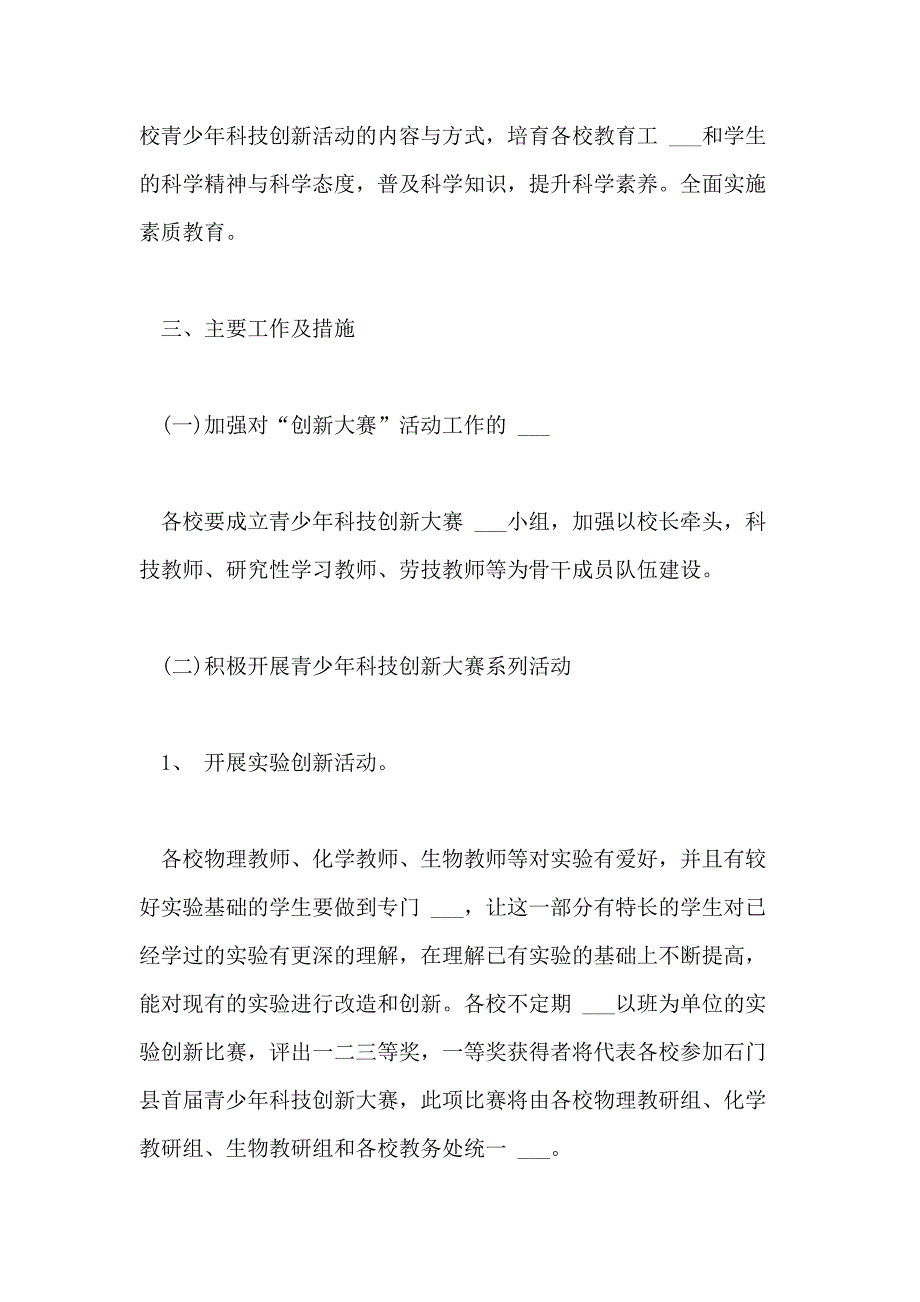 校青少年科技创新活动的内容与方式，培育各校教育工 ___和学生的科学精神与科学态度，普及科学知识，提升科学素养。全面实施素质教育。

三、主要工作及措施

(一)加强对“创新大赛”活动工作的 ___

各校要成立青少年科技创新大赛 ___小组，加强以校长牵头，科技教师、研究性学习教师、劳技教师等为骨干成员队伍建设。

(二)积极开展青少年科技创新大赛系列活动

1、 开展实验创新活动。

各校物理教师、化学教师、生物教师等对实验有爱好，并且有较好实验基础的学生要做到专门 ___，让这一部分有特长的学生对已经学过的实验有更深的理解，在理解已有实验的基础上不断提高，能对现有的实验进行改造和创新。各校不定期 ___以班为单位的实验创新比赛，评出一二三等奖，一等奖获得者将代表各校参加石门县首届青少年科技创新大赛，此项比赛将由各校物理教研组、化学教研组、生物教研组和各校教务处统一 ___。